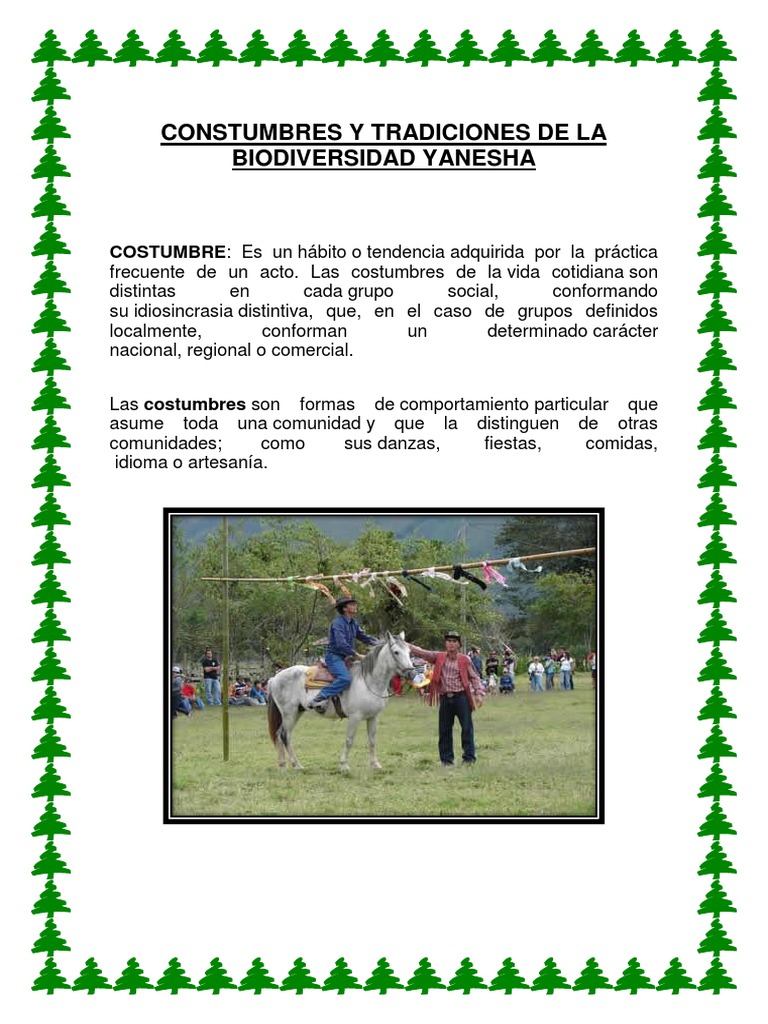 CONSTUMBRES Y TRADICIONES DE LA BIODIVERSIDAD YANESHA

COSTUMBRE: Es un hábito o tendencia adquirida por la práctica frecuente de un acto. Las costumbres de la vida cotidiana son distintas en cada grupo social, conformando su idiosincrasia distintiva, que, en el caso de grupos definidos localmente, conforman un determinado carácter nacional, regional o comercial.

Las costumbres son formas de comportamiento particular que asume toda una comunidad y que la distinguen de otras comunidades; como sus danzas, fiestas, comidas, idioma o artesanía.